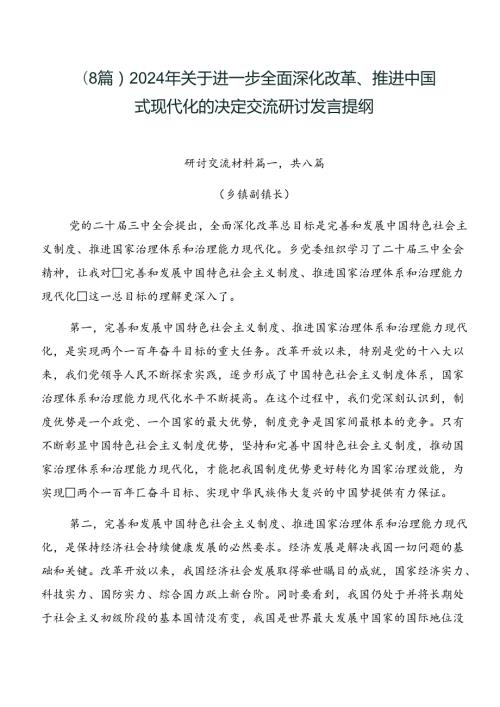 （8篇）2024年关于进一步全面深化改革、推进中国式现代化的决定交流研讨发言提纲

研讨交流材料篇一，共八篇

（乡镇副镇长）

党的二十届三中全会提出，全面深化改革总目标是完善和发展中国特色社会主义制度、推进国家治理体系和治理能力现代化。乡党委组织学习了二十届三中全会精神，让我对□完善和发展中国特色社会主义制度、推进国家治理体系和治理能力现代化□这一总目标的理解更深入了。

第一，完善和发展中国特色社会主义制度、推进国家治理体系和治理能力现代化，是实现两个一百年奋斗目标的重大任务。改革开放以来，特别是党的十八大以来，我们党领导人民不断探索实践，逐步形成了中国特色社会主义制度体系，国家治理体系和治理能力现代化水平不断提高。在这个过程中，我们党深刻认识到，制度优势是一个政党、一个国家的最大优势，制度竞争是国家间最根本的竞争。只有不断彰显中国特色社会主义制度优势，坚持和完善中国特色社会主义制度，推动国家治理体系和治理能力现代化，才能把我国制度优势更好转化为国家治理效能，为实现□两个一百年□奋斗目标、实现中华民族伟大复兴的中国梦提供有力保证。

第二，完善和发展中国特色社会主义制度、推进国家治理体系和治理能力现代化，是保持经济社会持续健康发展的必然要求。经济发展是解决我国一切问题的基础和关键。改革开放以来，我国经济社会发展取得举世瞩目的成就，国家经济实力、科技实力、国防实力、综合国力跃上新台阶。同时要看到，我国仍处于并将长期处于社会主义初级阶段的基本国情没有变，我国是世界最大发展中国家的国际地位没